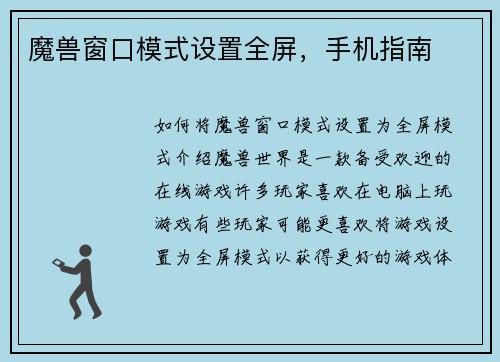 魔兽窗口模式设置全屏，手机指南

如何将魔兽窗口模式设置为全屏模式介绍魔兽世界是一款备受欢迎的在线游戏许多玩家喜欢在电脑上玩游戏有些玩家可能更喜欢将游戏设置为全屏模式以获得更好的游戏体